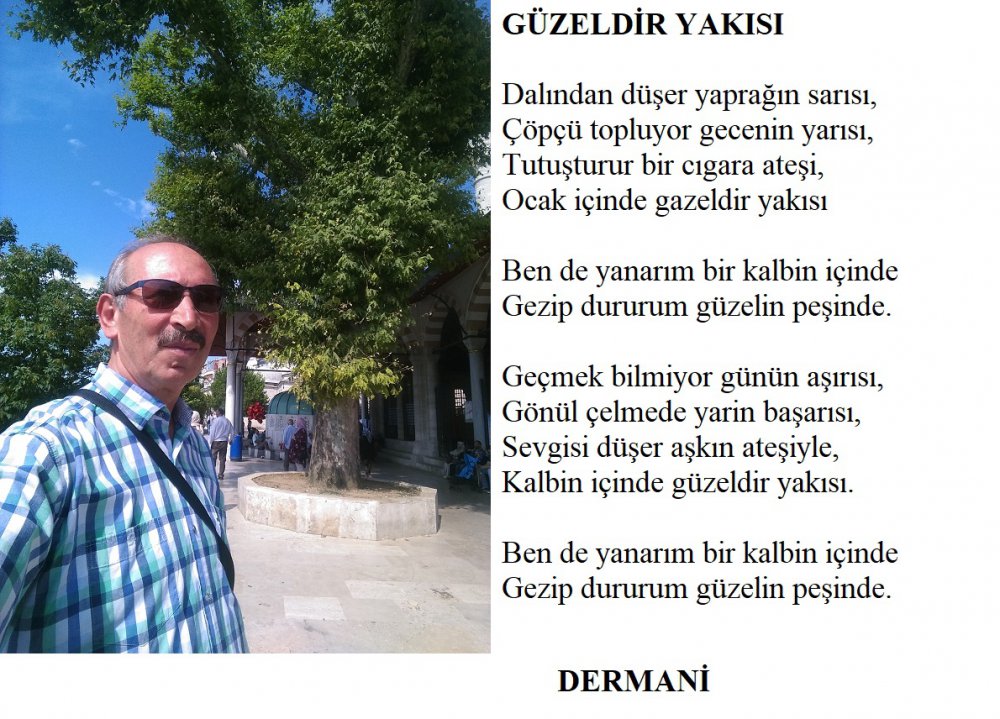 GÜZELDİR YAKISI

Dalından düşer yaprağın sarısı,
Çöpçü topluyor gecenin yarısı,
Tutuşturur bir cıgara ateşi,
Ocak içinde gazeldir yakısı

Ben de yanarım bir kalbin içinde
Gezip dururum güzelin peşinde.

Geçmek bilmiyor günün aşırısı,
Gönül çelmede yarin başarısı,
Sevgisi düşer aşkın ateşiyle,
Kalbin içinde güzeldir yakısı.

Ben de yanarım bir kalbin içinde
Gezip dururum güzelin peşinde.

DERMANİ